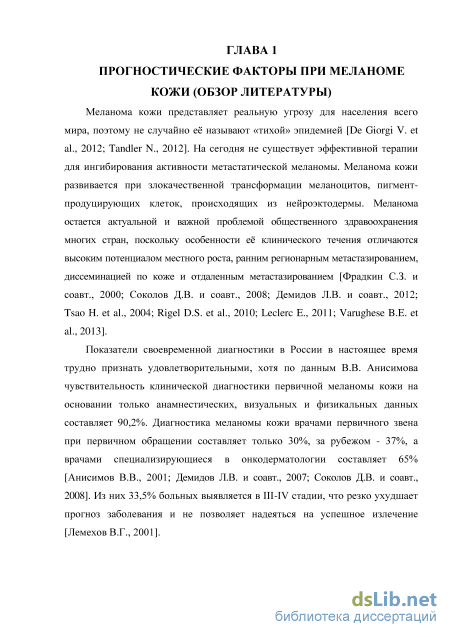 ГЛАВА 1
ПРОГНОСТИЧЕСКИЕ ФАКТОРЫ ПРИ МЕЛАНОМЕ КОЖИ (ОБЗОР ЛИТЕРАТУРЫ)

Меланома кожи представляет реальную угрозу для населения всего мира, поэтому не случайно её называют «тихой» эпидемией [De Giorgi V. et al., 2012; Tandler N., 2012]. На сегодня не существует эффективной терапии для ингибирования активности метастатической меланомы. Меланома кожи развивается при злокачественной трансформации меланоцитов, пигмент-продуцирующих клеток, происходящих из нейроэктодермы. Меланома остается актуальной и важной проблемой общественного здравоохранения многих стран, поскольку особенности её клинического течения отличаются высоким потенциалом местного роста, ранним регионарным метастазированием, диссеминацией по коже и отдаленным метастазированием [Фрадкин С.З. и соавт., 2000; Соколов Д.В. и соавт., 2008; Демидов Л.В. и соавт., 2012; Tsao H. et al., 2004; Rigel D.S. et al., 2010; Leclerc E., 2011; Varughese B.E. et al., 2013].

Показатели своевременной диагностики в России в настоящее время трудно признать удовлетворительными, хотя по данным В.В. Анисимова чувствительность клинической диагностики первичной меланомы кожи на основании только анамнестических, визуальных и физикальных данных составляет 90,2%. Диагностика меланомы кожи врачами первичного звена при первичном обращении составляет только 30%, за рубежом - 37%, а врачами специализирующиеся в онкодерматологии составляет 65% [Анисимов В.В., 2001; Демидов Л.В. и соавт., 2007; Соколов Д.В. и соавт., 2008]. Из них 33,5% больных выявляется в III-IV стадии, что резко ухудшает прогноз заболевания и не позволяет надеяться на успешное излечение [Лемехов В.Г., 2001].

dsLib.net
библиотека диссертаций